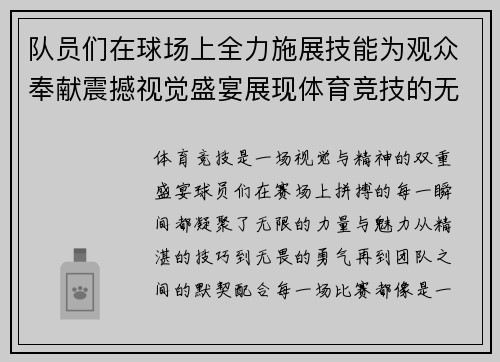 队员们在球场上全力施展技能为观众奉献震撼视觉盛宴展现体育竞技的无

体育竞技是一场视觉与精神的双重盛宴球员们在赛场上拼搏的每一瞬间都凝聚了无限的力量与魅力从精湛的技巧到无畏的勇气再到团队之间的默契配合每一场比赛都像是一